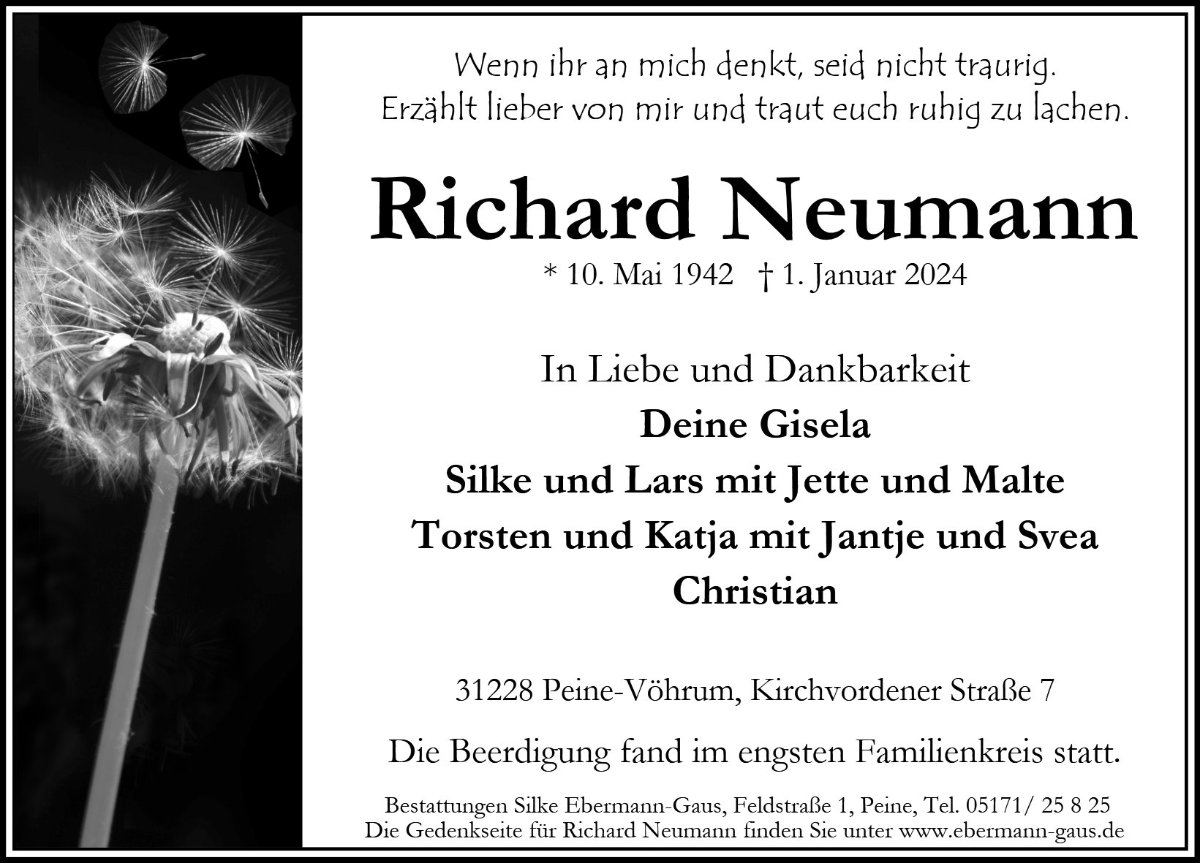 Wenn ihr an mich denkt, seid nicht traurig.
Erzählt lieber von mir und traut euch ruhig zu lachen.

Richard Neumann

* 10. Mai 1942 † 1. Januar 2024

In Liebe und Dankbarkeit
Deine Gisela
Silke und Lars mit Jette und Malte
Torsten und Katja mit Jantje und Svea
Christian

31228 Peine-Vöhrum, Kirchvordener Straße 7

Die Beerdigung fand im engsten Familienkreis statt.

Bestattungen Silke Ebermann-Gaus, Feldstraße 1, Peine, Tel. 05171/ 25 8 25
Die Gedenkseite für Richard Neumann finden Sie unter www.ebermann-gaus.de